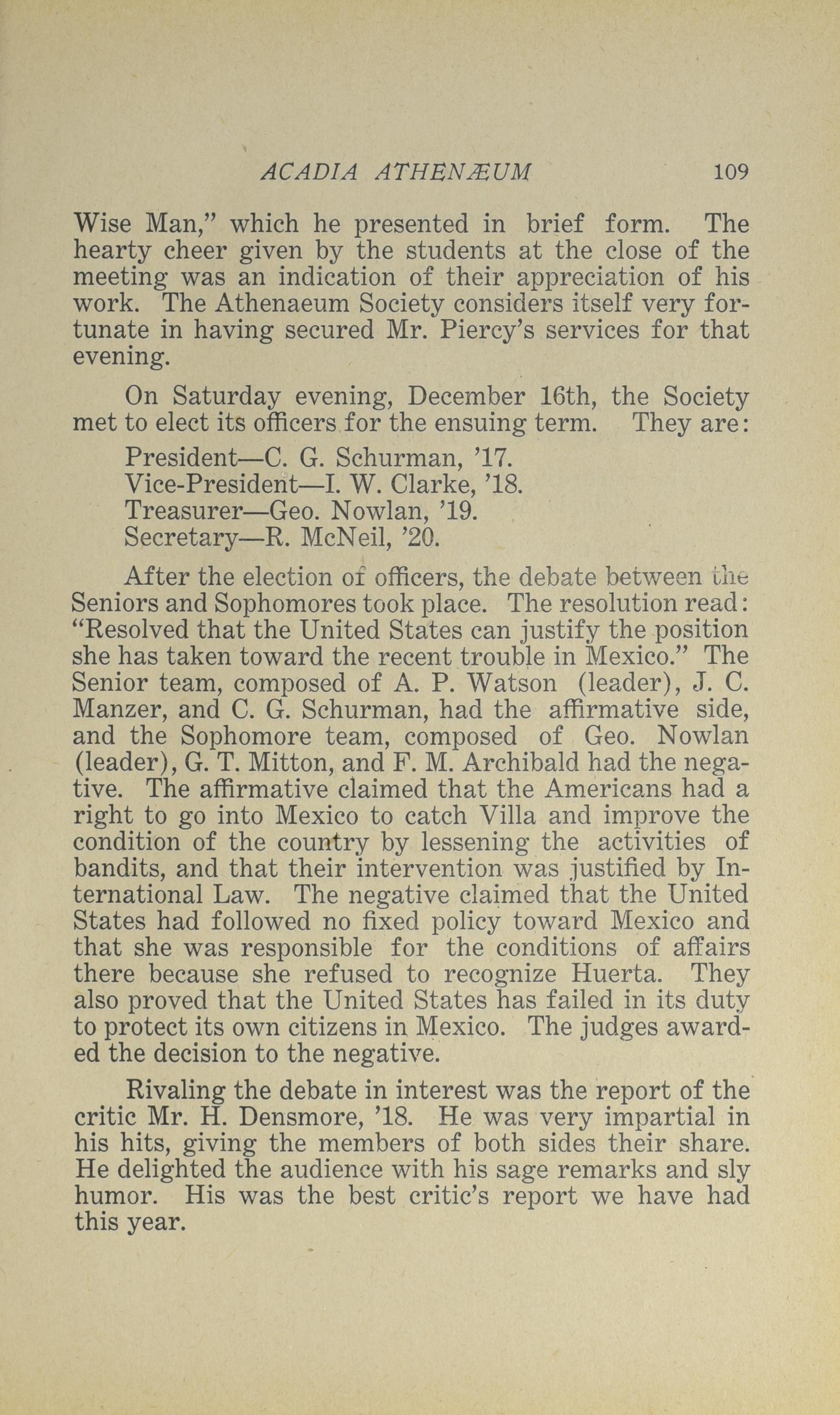 ACADIA ATHENÆUM 109

Wise Man," which he presented in brief form. The hearty cheer given by the students at the close of the meeting was an indication of their appreciation of his work. The Athenaeum Society considers itself very fortunate in having secured Mr. Piercy's services for that evening.

On Saturday evening, December 16th, the Society met to elect its officers for the ensuing term. They are:

President—C. G. Schurman, '17.
Vice-President—I. W. Clarke, '18.
Treasurer—Geo. Nowlan, '19.
Secretary—R. McNeil, '20.

After the election of officers, the debate between the Seniors and Sophomores took place. The resolution read: "Resolved that the United States can justify the position she has taken toward the recent trouble in Mexico." The Senior team, composed of A. P. Watson (leader), J. C. Manzer, and C. G. Schurman, had the affirmative side, and the Sophomore team, composed of Geo. Nowlan (leader), G. T. Mitton, and F. M. Archibald had the negative. The affirmative claimed that the Americans had a right to go into Mexico to catch Villa and improve the condition of the country by lessening the activities of bandits, and that their intervention was justified by International Law. The negative claimed that the United States had followed no fixed policy toward Mexico and that she was responsible for the conditions of affairs there because she refused to recognize Huerta. They also proved that the United States has failed in its duty to protect its own citizens in Mexico. The judges awarded the decision to the negative.

Rivaling the debate in interest was the report of the critic Mr. H. Densmore, '18. He was very impartial in his hits, giving the members of both sides their share. He delighted the audience with his sage remarks and sly humor. His was the best critic's report we have had this year.